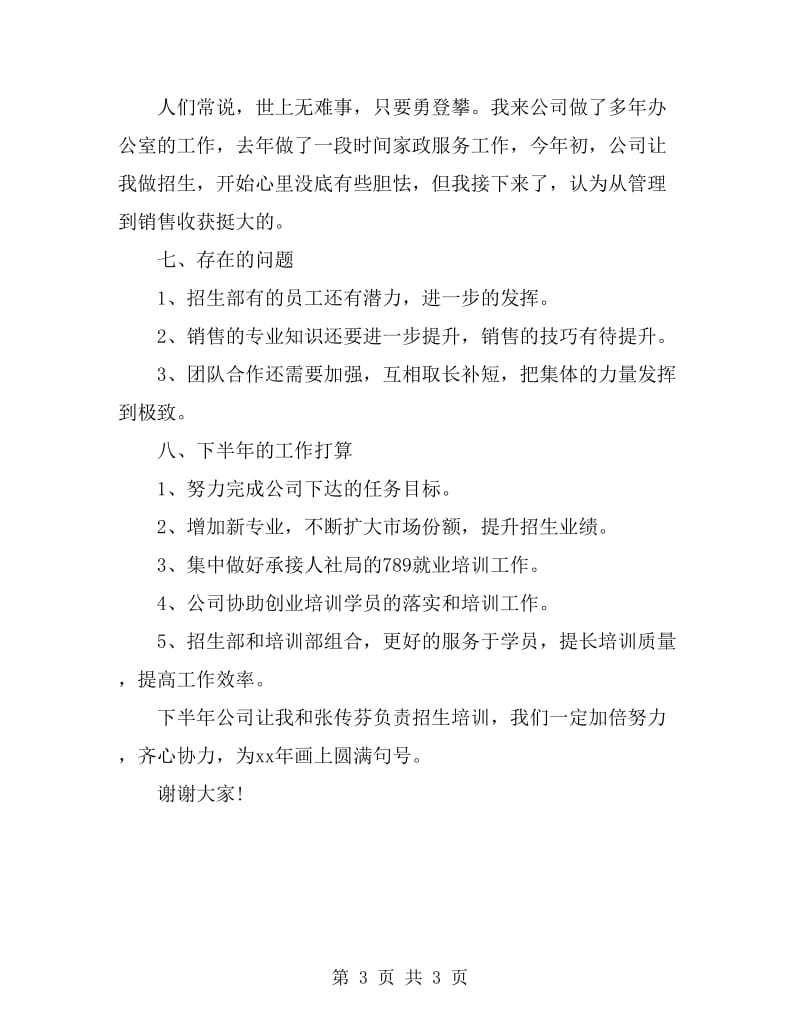 人们常说，世上无难事，只要勇登攀。我来公司做了多年办公室的工作，去年做了一段时间家政服务工作，今年初，公司让我做招生，开始心里没底有些胆怯，但我接下来了，认为从管理到销售收获挺大的。

七、存在的问题

1、招生部有的员工还有潜力，进一步的发挥。

2、销售的专业知识还要进一步提升，销售的技巧有待提升。

3、团队合作还需要加强，互相取长补短，把集体的力量发挥到极致。

八、下半年的工作打算

1、努力完成公司下达的任务目标。

2、增加新专业，不断扩大市场份额，提升招生业绩。

3、集中做好承接人社局的789就业培训工作。

4、公司协助创业培训学员的落实和培训工作。

5、招生部和培训部组合，更好的服务于学员，提长培训质量，提高工作效率。

下半年公司让我和张传芬负责招生培训，我们一定加倍努力，齐心协力，为xx年画上圆满句号。

谢谢大家!

第 3 页 共 3 页